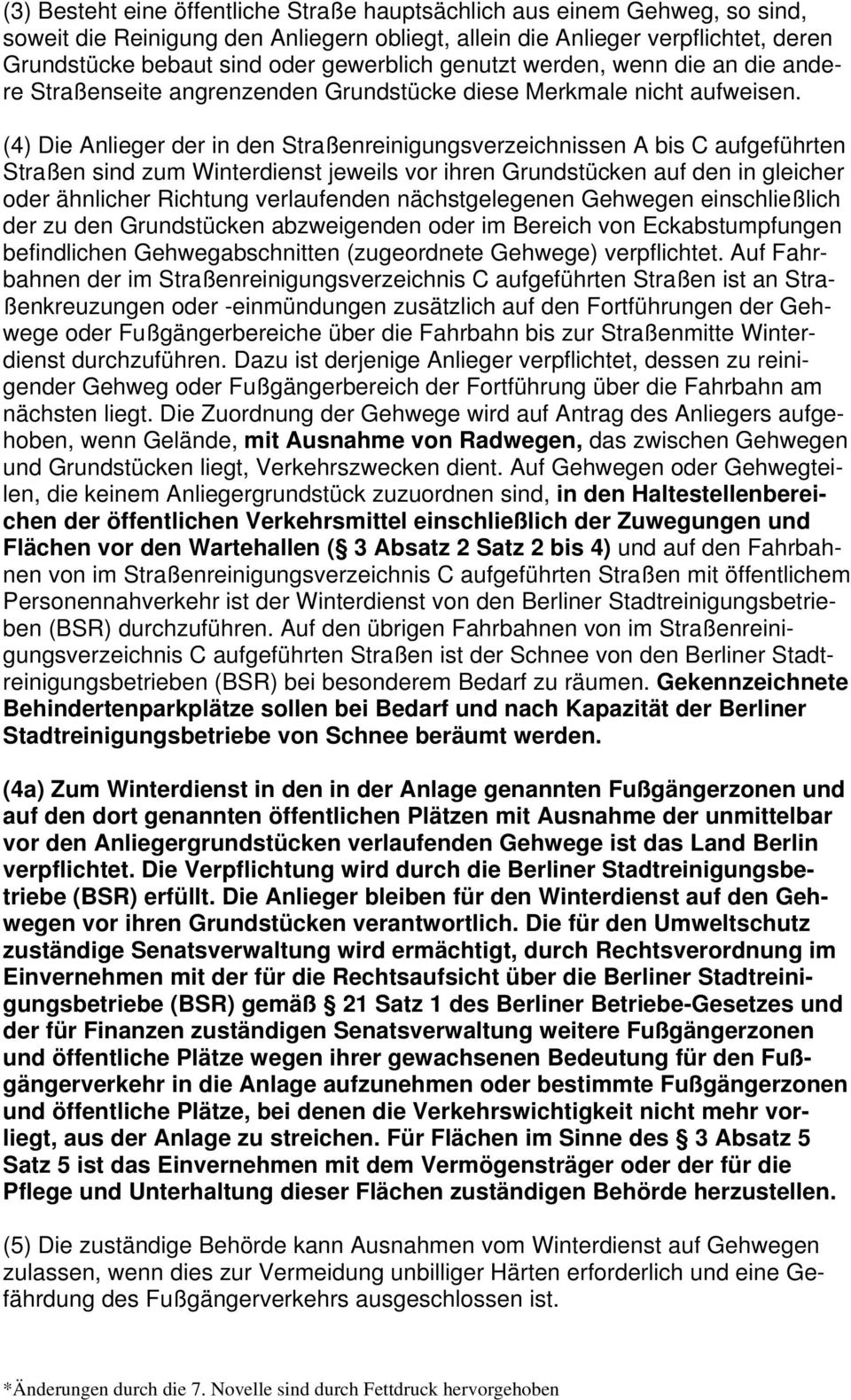 (3) Besteht eine öffentliche Straße hauptsächlich aus einem Gehweg, so sind, soweit die Reinigung den Anliegern obliegt, allein die Anlieger verpflichtet, deren Grundstücke bebaut sind oder gewerblich genutzt werden, wenn die an die andere Straßenseite angrenzenden Grundstücke diese Merkmale nicht aufweisen.

(4) Die Anlieger der in den Straßenreinigungsverzeichnissen A bis C aufgeführten Straßen sind zum Winterdienst jeweils vor ihren Grundstücken auf den in gleicher oder ähnlicher Richtung verlaufenden nächstgelegenen Gehwegen einschließlich der zu den Grundstücken abzweigenden oder im Bereich von Eckabstumpfungen befindlichen Gehwegabschnitten (zugeordnete Gehwege) verpflichtet. Auf Fahrbahnen der im Straßenreinigungsverzeichnis C aufgeführten Straßen ist an Straßenkreuzungen oder -einmündungen zusätzlich auf den Fortführungen der Gehwege oder Fußgängerbereiche über die Fahrbahn bis zur Straßenmitte Winterdienst durchzuführen. Dazu ist derjenige Anlieger verpflichtet, dessen zu reinigender Gehweg oder Fußgängerbereich der Fortführung über die Fahrbahn am nächsten liegt. Die Zuordnung der Gehwege wird auf Antrag des Anliegers aufgehoben, wenn Gelände, mit Ausnahme von Radwegen, das zwischen Gehwegen und Grundstücken liegt, Verkehrszwecken dient. Auf Gehwegen oder Gehwegteilen, die keinem Anliegergrundstück zuzuordnen sind, in den Haltestellenbereichen der öffentlichen Verkehrsmittel einschließlich der Zuwegungen und Flächen vor den Wartehallen ( 3 Absatz 2 Satz 2 bis 4) und auf den Fahrbahnen von im Straßenreinigungsverzeichnis C aufgeführten Straßen mit öffentlichem Personennahverkehr ist der Winterdienst von den Berliner Stadtreinigungsbetrieben (BSR) durchzuführen. Auf den übrigen Fahrbahnen von im Straßenreinigungsverzeichnis C aufgeführten Straßen ist der Schnee von den Berliner Stadtreinigungsbetrieben (BSR) bei besonderem Bedarf zu räumen. Gekennzeichnete Behindertenparkplätze sollen bei Bedarf und nach Kapazität der Berliner Stadtreinigungsbetriebe von Schnee beräumt werden.

(4a) Zum Winterdienst in den in der Anlage genannten Fußgängerzonen und auf den dort genannten öffentlichen Plätzen mit Ausnahme der unmittelbar vor den Anliegergrundstücken verlaufenden Gehwege ist das Land Berlin verpflichtet. Die Verpflichtung wird durch die Berliner Stadtreinigungsbetriebe (BSR) erfüllt. Die Anlieger bleiben für den Winterdienst auf den Gehwegen vor ihren Grundstücken verantwortlich. Die für den Umweltschutz zuständige Senatsverwaltung wird ermächtigt, durch Rechtsverordnung im Einvernehmen mit der für die Rechtsaufsicht über die Berliner Stadtreinigungsbetriebe (BSR) gemäß 21 Satz 1 des Berliner Betriebe-Gesetzes und der für Finanzen zuständigen Senatsverwaltung weitere Fußgängerzonen und öffentliche Plätze wegen ihrer gewachsenen Bedeutung für den Fußgängerverkehr in die Anlage aufzunehmen oder bestimmte Fußgängerzonen und öffentliche Plätze, bei denen die Verkehrswichtigkeit nicht mehr vorliegt, aus der Anlage zu streichen. Für Flächen im Sinne des 3 Absatz 5 Satz 5 ist das Einvernehmen mit dem Vermögensträger oder der für die Pflege und Unterhaltung dieser Flächen zuständigen Behörde herzustellen.

(5) Die zuständige Behörde kann Ausnahmen vom Winterdienst auf Gehwegen zulassen, wenn dies zur Vermeidung unbilliger Härten erforderlich und eine Gefährdung des Fußgängerverkehrs ausgeschlossen ist.

*Änderungen durch die 7. Novelle sind durch Fettdruck hervorgehoben